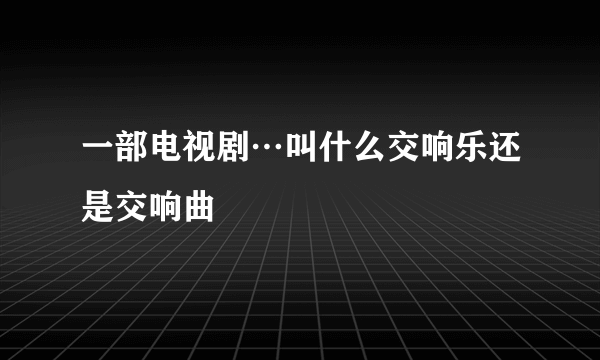 一部电视剧…叫什么交响乐还是交响曲